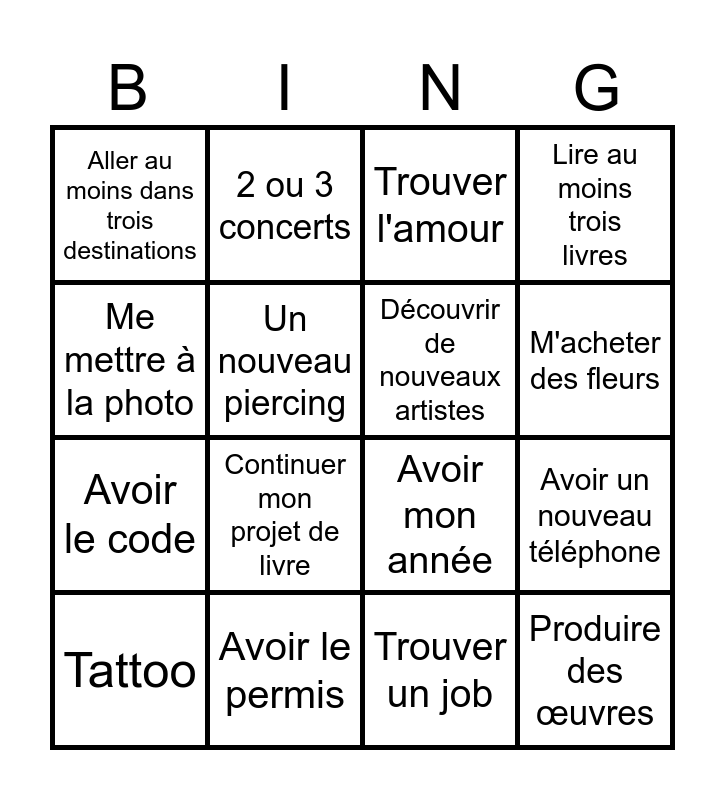 | B | I | N | G |
|---|---|---|---|
| Aller au moins dans trois destinations | 2 ou 3 concerts | Trouver l'amour | Lire au moins trois livres |
| Me mettre à la photo | Un nouveau piercing | Découvrir de nouveaux artistes | M'acheter des fleurs |
| Avoir le code | Continuer mon projet de livre | Avoir mon année | Avoir un nouveau téléphone |
| Tattoo | Avoir le permis | Trouver un job | Produire des œuvres |